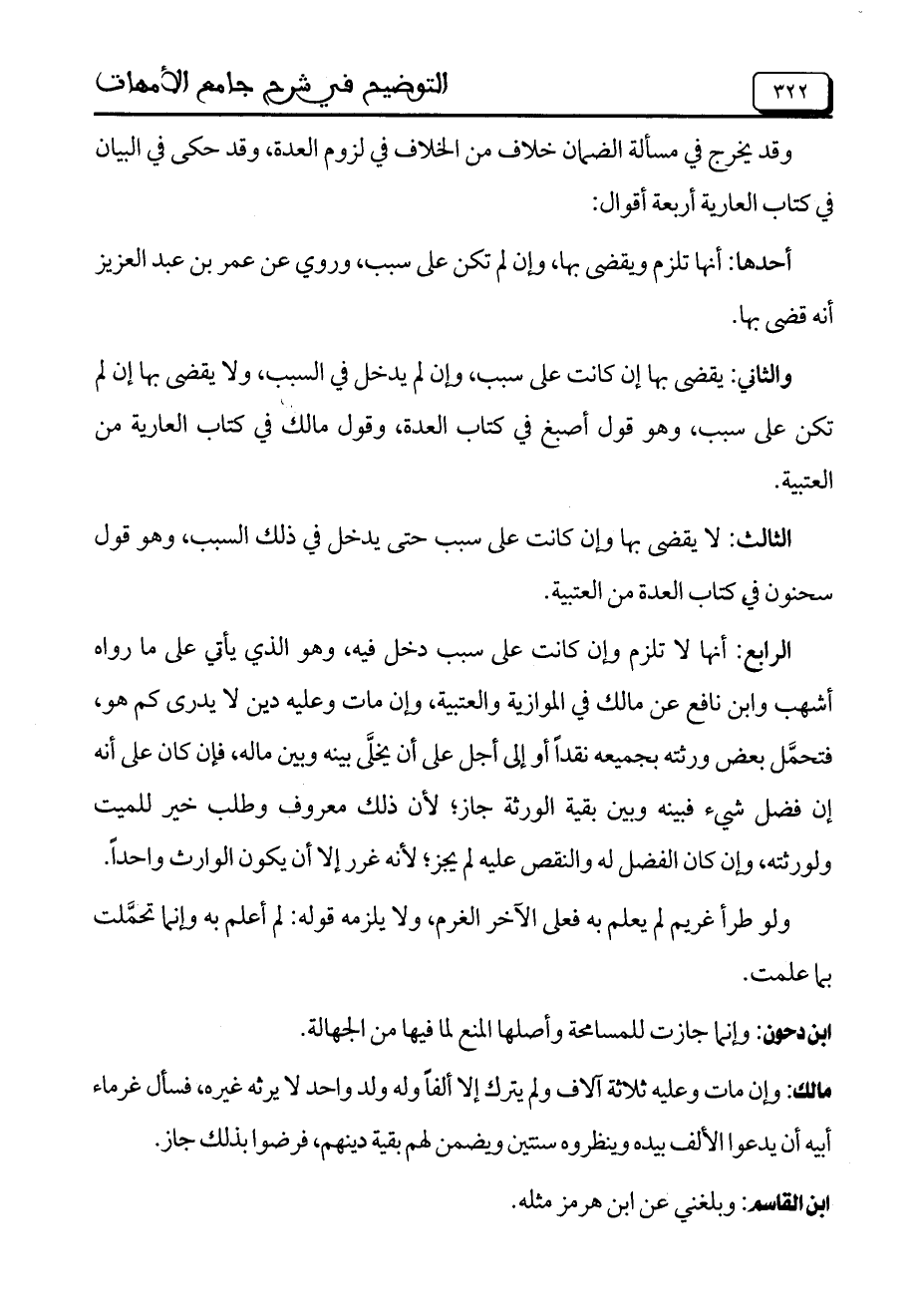 ٣٢٢ التوضيح في شرح جامع الأمهات

وقد يخرج في مسألة الضمان خلاف من الخلاف في لزوم العدة، وقد حكى في البيان في كتاب العارية أربعة أقوال:

أحدها: أنها تلزم ويقضى بها، وإن لم تكن على سبب، وروي عن عمر بن عبد العزيز أنه قضى بها.

والثاني: يقضى بها إن كانت على سبب، وإن لم يدخل في السبب، ولا يقضى بها إن لم تكن على سبب، وهو قول أصبغ في كتاب العدة، وقول مالك في كتاب العارية من العتبية.

الثالث: لا يقضى بها وإن كانت على سبب حتى يدخل في ذلك السبب، وهو قول سحنون في كتاب العدة من العتبية.

الرابع: أنها لا تلزم وإن كانت على سبب دخل فيه، وهو الذي يأتي على ما رواه أشهب وابن نافع عن مالك في الموازية والعتبية، وإن مات وعليه دين لا يدرى كم هو، فتحمَّل بعض ورثته بجميعه نقداً أو إلى أجل على أن يخلَّى بينه وبين ماله، فإن كان على أنه إن فضل شيء فبينه وبين بقية الورثة جاز؛ لأن ذلك معروف وطلب خير للميت ولورثته، وإن كان الفضل له والنقص عليه لم يجز؛ لأنه غرر إلا أن يكون الوارث واحداً.

ولو طرأ غريم لم يعلم به فعلى الآخر الغرم، ولا يلزمه قوله: لم أعلم به وإنما تحمَّلت بما علمت.

ابن دحون: وإنما جازت للمسامحة وأصلها المنع لما فيها من الجهالة.

مالك: وإن مات وعليه ثلاثة آلاف ولم يترك إلا ألفاً وله ولد واحد لا يرثه غيره، فسأل غرماء أبيه أن يدعوا الألف بيده وينظروه سنتين ويضمن لهم بقية دينهم، فرضوا بذلك جاز.

ابن القاسم: وبلغني عن ابن هرمز مثله.